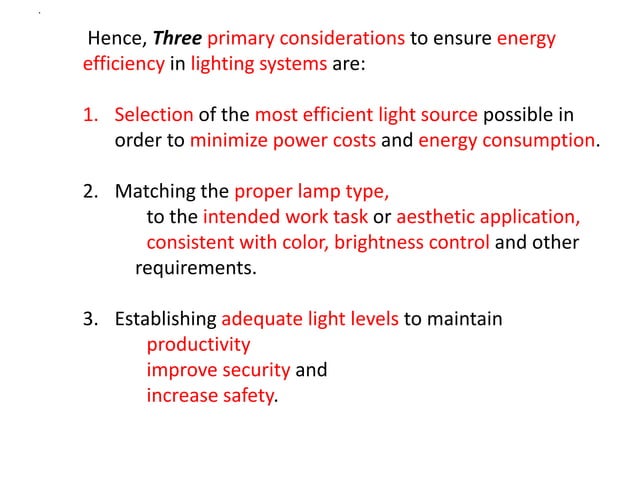 Hence, Three primary considerations to ensure energy efficiency in lighting systems are:

1. Selection of the most efficient light source possible in order to minimize power costs and energy consumption.

2. Matching the proper lamp type,
to the intended work task or aesthetic application, consistent with color, brightness control and other requirements.

3. Establishing adequate light levels to maintain
productivity
improve security and
increase safety.